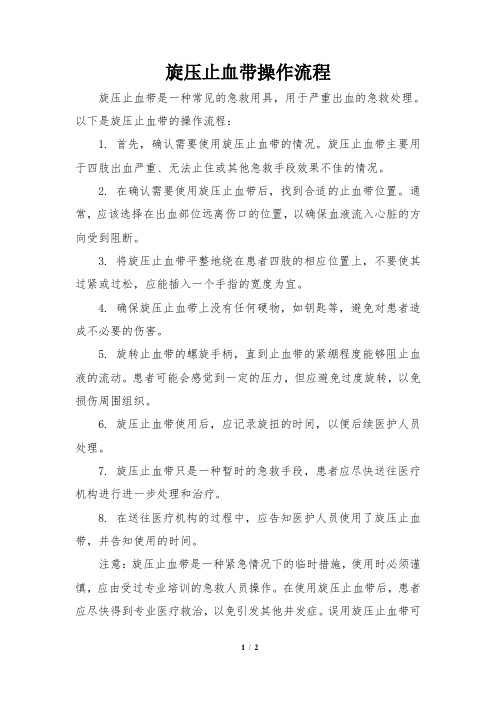 旋压止血带操作流程

旋压止血带是一种常见的急救用具，用于严重出血的急救处理。以下是旋压止血带的操作流程：

1. 首先，确认需要使用旋压止血带的情况。旋压止血带主要用于四肢出血严重、无法止住或其他急救手段效果不佳的情况。

2. 在确认需要使用旋压止血带后，找到合适的止血带位置。通常，应该选择在出血部位远离伤口的位置，以确保血液流入心脏的方向受到阻断。

3. 将旋压止血带平整地绕在患者四肢的相应位置上，不要使其过紧或过松，应能插入一个手指的宽度为宜。

4. 确保旋压止血带上没有任何硬物，如钥匙等，避免对患者造成不必要的伤害。

5. 旋转止血带的螺旋手柄，直到止血带的紧绷程度能够阻止血液的流动。患者可能会感觉到一定的压力，但应避免过度旋转，以免损伤周围组织。

6. 旋压止血带使用后，应记录旋扭的时间，以便后续医护人员处理。

7. 旋压止血带只是一种暂时的急救手段，患者应尽快送往医疗机构进行进一步处理和治疗。

8. 在送往医疗机构的过程中，应告知医护人员使用了旋压止血带，并告知使用的时间。

注意：旋压止血带是一种紧急情况下的临时措施，使用时必须谨慎，应由受过专业培训的急救人员操作。在使用旋压止血带后，患者应尽快得到专业医疗救治，以免引发其他并发症。误用旋压止血带可

1 / 2